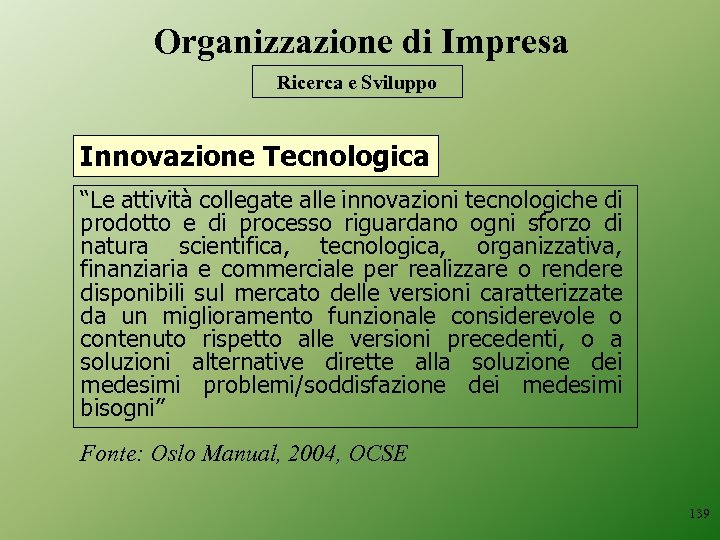 Organizzazione di Impresa

Ricerca e Sviluppo

Innovazione Tecnologica

“Le attività collegate alle innovazioni tecnologiche di prodotto e di processo riguardano ogni sforzo di natura scientifica, tecnologica, organizzativa, finanziaria e commerciale per realizzare o rendere disponibili sul mercato delle versioni caratterizzate da un miglioramento funzionale considerevole o contenuto rispetto alle versioni precedenti, o a soluzioni alternative dirette alla soluzione dei medesimi problemi/soddisfazione dei medesimi bisogni”

Fonte: Oslo Manual, 2004, OCSE

139